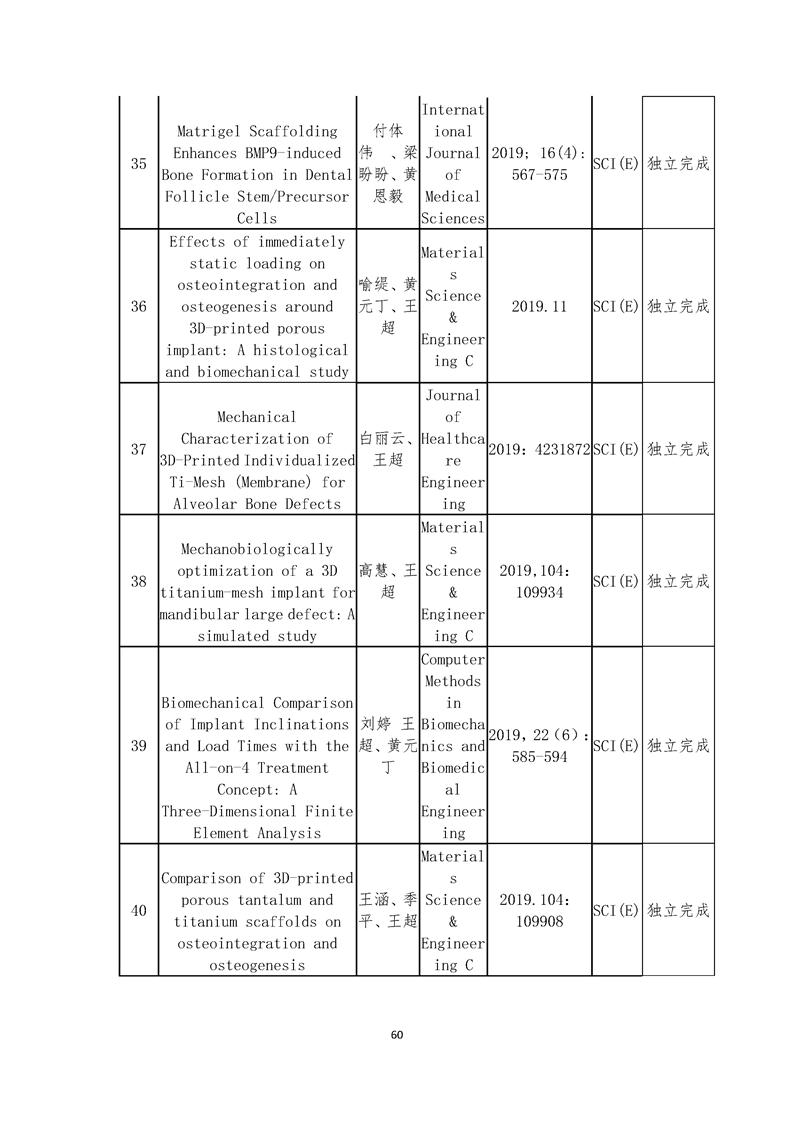 | 35 | Matrigel Scaffolding Enhances BMP9-induced Bone Formation in Dental Follicle Stem/Precursor Cells | 付体伟 、梁盼盼、黄恩毅 | International Journal of Medical Sciences | 2019; 16(4): 567-575 | SCI(E) | 独立完成 |
|---|---|---|---|---|---|---|
| 36 | Effects of immediately static loading on osteointegration and osteogenesis around 3D-printed porous implant: A histological and biomechanical study | 喻缇、黄元丁、王超 | Materials Science & Engineering C | 2019.11 | SCI(E) | 独立完成 |
| 37 | Mechanical Characterization of 3D-Printed Individualized Ti-Mesh (Membrane) for Alveolar Bone Defects | 白丽云、王超 | Journal of Healthcare Engineering | 2019: 4231872 | SCI(E) | 独立完成 |
| 38 | Mechanobiologically optimization of a 3D titanium-mesh implant for mandibular large defect: A simulated study | 高慧、王超 | Materials Science & Engineering C | 2019,104: 109934 | SCI(E) | 独立完成 |
| 39 | Biomechanical Comparison of Implant Inclinations and Load Times with the All-on-4 Treatment Concept: A Three-Dimensional Finite Element Analysis | 刘婷 王超、黄元丁 | Computer Methods in Biomechanics and Biomedical Engineering | 2019, 22(6): 585-594 | SCI(E) | 独立完成 |
| 40 | Comparison of 3D-printed porous tantalum and titanium scaffolds on osteointegration and osteogenesis | 王涵、季平、王超 | Materials Science & Engineering C | 2019.104: 109908 | SCI(E) | 独立完成 |

60